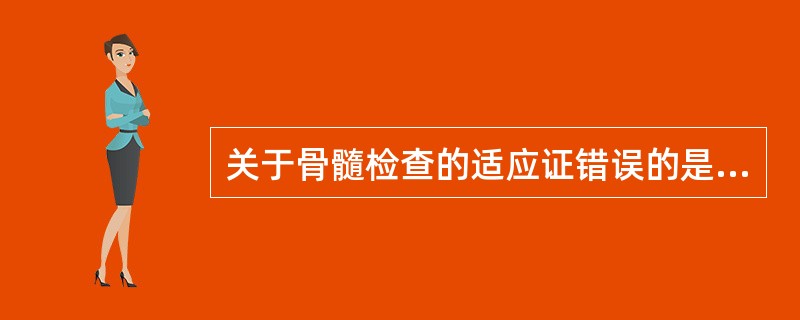 关于骨髓检查的适应证错误的是...